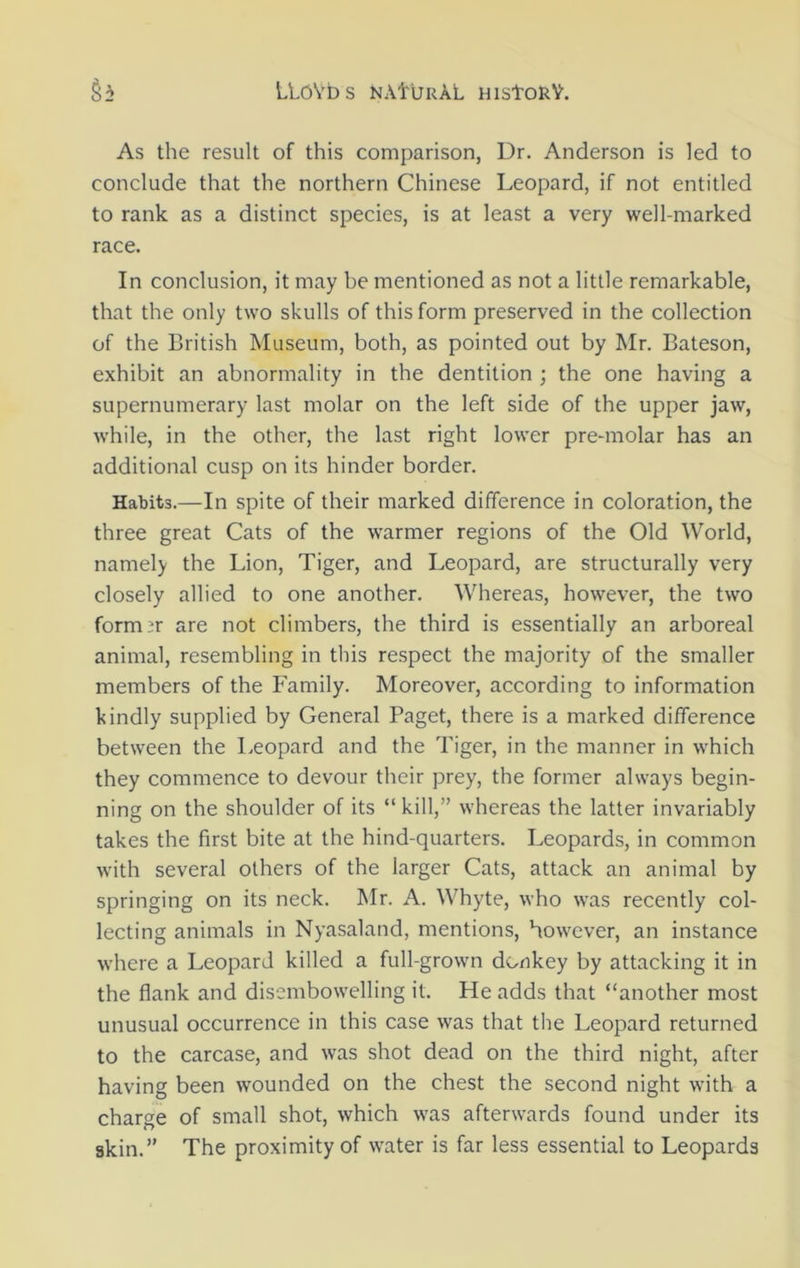 82 LLOYD'S NATURAL HISTORY.

As the result of this comparison, Dr. Anderson is led to conclude that the northern Chinese Leopard, if not entitled to rank as a distinct species, is at least a very well-marked race.

In conclusion, it may be mentioned as not a little remarkable, that the only two skulls of this form preserved in the collection of the British Museum, both, as pointed out by Mr. Bateson, exhibit an abnormality in the dentition; the one having a supernumerary last molar on the left side of the upper jaw, while, in the other, the last right lower pre-molar has an additional cusp on its hinder border.

Habits.—In spite of their marked difference in coloration, the three great Cats of the warmer regions of the Old World, namely the Lion, Tiger, and Leopard, are structurally very closely allied to one another. Whereas, however, the two former are not climbers, the third is essentially an arboreal animal, resembling in this respect the majority of the smaller members of the Family. Moreover, according to information kindly supplied by General Paget, there is a marked difference between the Leopard and the Tiger, in the manner in which they commence to devour their prey, the former always beginning on the shoulder of its "kill," whereas the latter invariably takes the first bite at the hind-quarters. Leopards, in common with several others of the larger Cats, attack an animal by springing on its neck. Mr. A. Whyte, who was recently collecting animals in Nyasaland, mentions, however, an instance where a Leopard killed a full-grown donkey by attacking it in the flank and disembowelling it. He adds that "another most unusual occurrence in this case was that the Leopard returned to the carcase, and was shot dead on the third night, after having been wounded on the chest the second night with a charge of small shot, which was afterwards found under its skin." The proximity of water is far less essential to Leopards